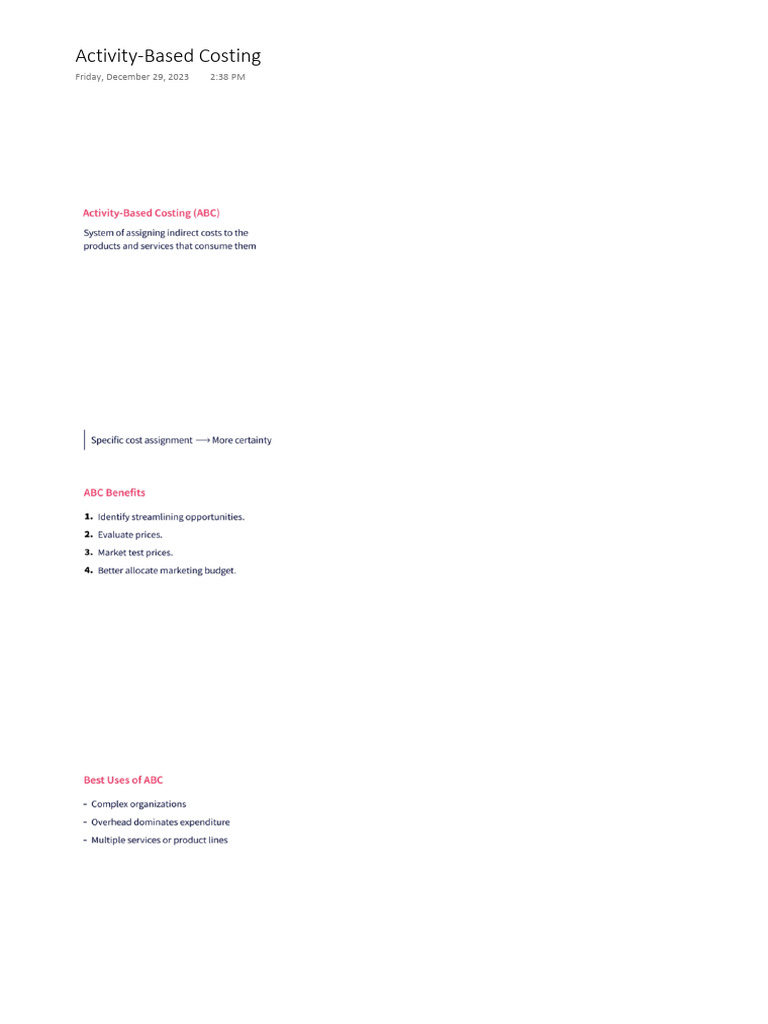 Activity-Based Costing
Friday, December 29, 2023 2:38 PM

Activity-Based Costing (ABC)
System of assigning indirect costs to the products and services that consume them

Specific cost assignment ⟶ More certainty

ABC Benefits
1. Identify streamlining opportunities.
2. Evaluate prices.
3. Market test prices.
4. Better allocate marketing budget.

Best Uses of ABC
- Complex organizations
- Overhead dominates expenditure
- Multiple services or product lines